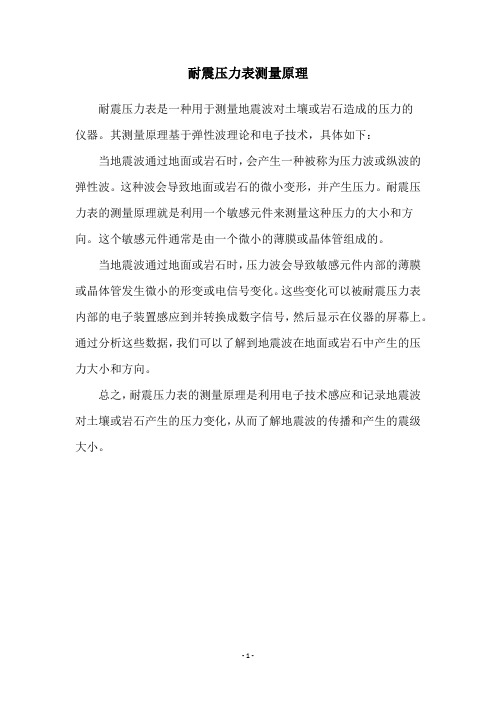 耐震压力表测量原理

耐震压力表是一种用于测量地震波对土壤或岩石造成的压力的仪器。其测量原理基于弹性波理论和电子技术，具体如下：

当地震波通过地面或岩石时，会产生一种被称为压力波或纵波的弹性波。这种波会导致地面或岩石的微小变形，并产生压力。耐震压力表的测量原理就是利用一个敏感元件来测量这种压力的大小和方向。这个敏感元件通常是由一个微小的薄膜或晶体管组成的。

当地震波通过地面或岩石时，压力波会导致敏感元件内部的薄膜或晶体管发生微小的形变或电信号变化。这些变化可以被耐震压力表内部的电子装置感应到并转换成数字信号，然后显示在仪器的屏幕上。通过分析这些数据，我们可以了解到地震波在地面或岩石中产生的压力大小和方向。

总之，耐震压力表的测量原理是利用电子技术感应和记录地震波对土壤或岩石产生的压力变化，从而了解地震波的传播和产生的震级大小。

- 1 -